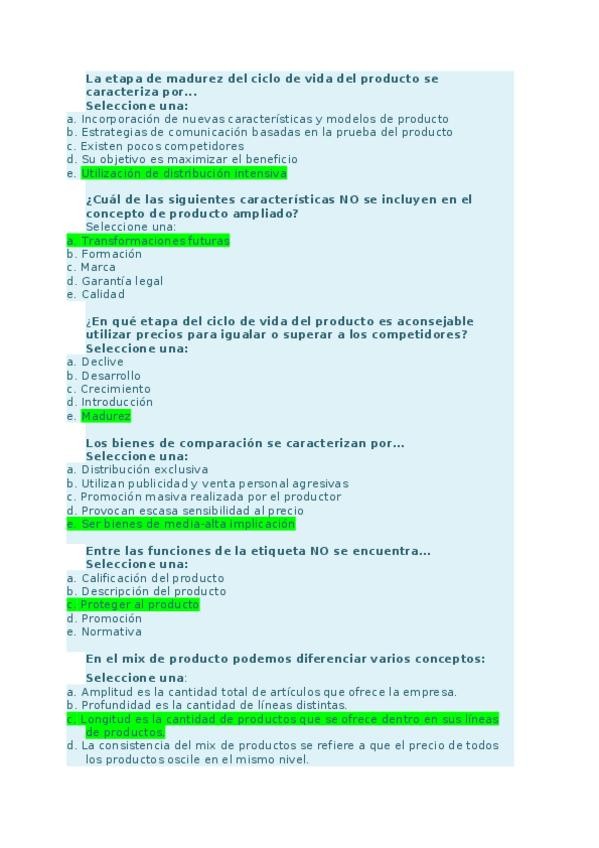 La etapa de madurez del ciclo de vida del producto se caracteriza por...
Seleccione una:
a. Incorporación de nuevas características y modelos de producto
b. Estrategias de comunicación basadas en la prueba del producto
c. Existen pocos competidores
d. Su objetivo es maximizar el beneficio
e. Utilización de distribución intensiva

¿Cuál de las siguientes características NO se incluyen en el concepto de producto ampliado?
Seleccione una:
a. Transformaciones futuras
b. Formación
c. Marca
d. Garantía legal
e. Calidad

¿En qué etapa del ciclo de vida del producto es aconsejable utilizar precios para igualar o superar a los competidores?
Seleccione una:
a. Declive
b. Desarrollo
c. Crecimiento
d. Introducción
e. Madurez

Los bienes de comparación se caracterizan por...
Seleccione una:
a. Distribución exclusiva
b. Utilizan publicidad y venta personal agresivas
c. Promoción masiva realizada por el productor
d. Provocan escasa sensibilidad al precio
e. Ser bienes de media-alta implicación

Entre las funciones de la etiqueta NO se encuentra...
Seleccione una:
a. Calificación del producto
b. Descripción del producto
c. Proteger al producto
d. Promoción
e. Normativa

En el mix de producto podemos diferenciar varios conceptos:
Seleccione una:
a. Amplitud es la cantidad total de artículos que ofrece la empresa.
b. Profundidad es la cantidad de líneas distintas.
c. Longitud es la cantidad de productos que se ofrece dentro en sus líneas de productos.
d. La consistencia del mix de productos se refiere a que el precio de todos los productos oscile en el mismo nivel.